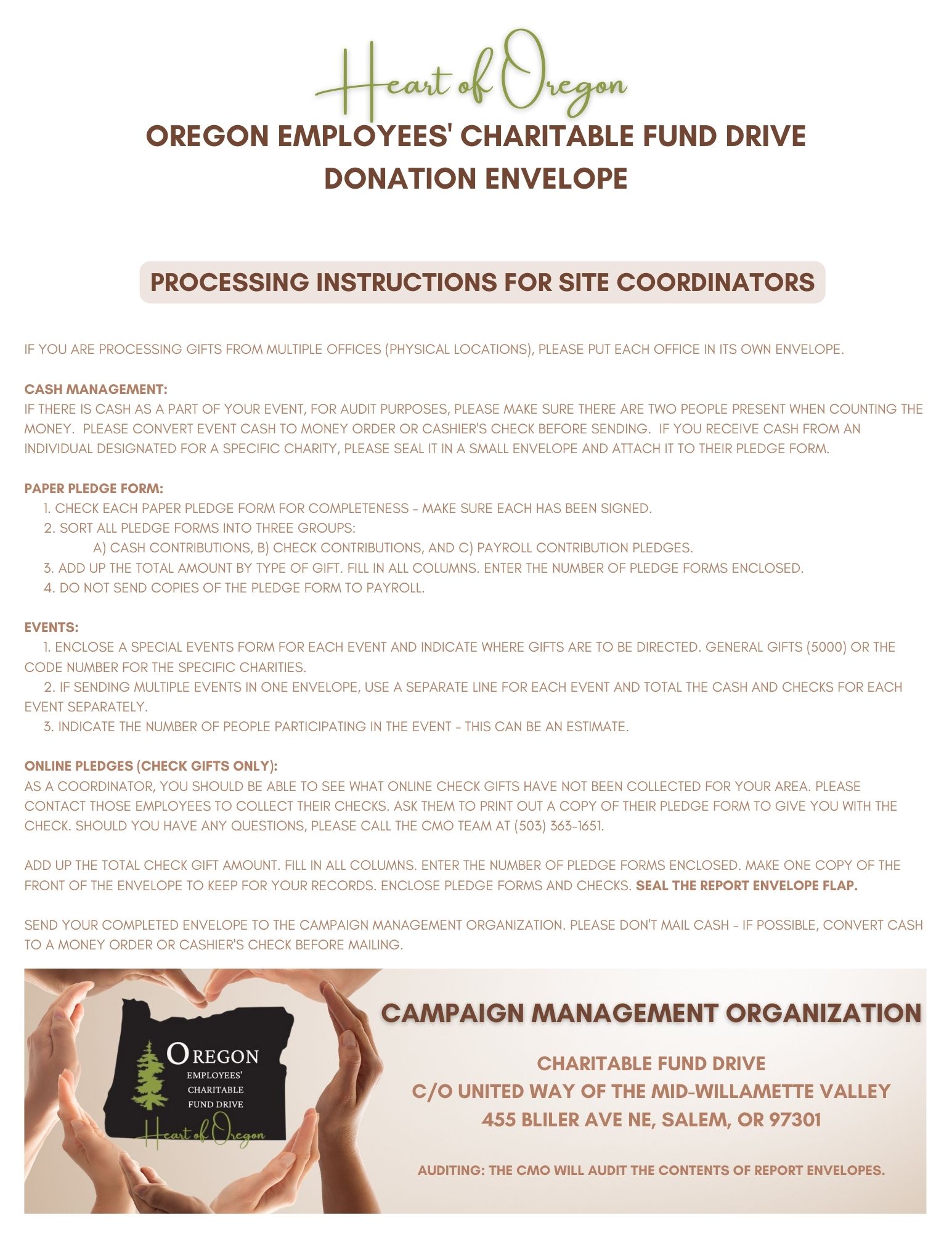 Heart of Oregon

OREGON EMPLOYEES' CHARITABLE FUND DRIVE
DONATION ENVELOPE

PROCESSING INSTRUCTIONS FOR SITE COORDINATORS

IF YOU ARE PROCESSING GIFTS FROM MULTIPLE OFFICES (PHYSICAL LOCATIONS), PLEASE PUT EACH OFFICE IN ITS OWN ENVELOPE.

CASH MANAGEMENT:
IF THERE IS CASH AS A PART OF YOUR EVENT, FOR AUDIT PURPOSES, PLEASE MAKE SURE THERE ARE TWO PEOPLE PRESENT WHEN COUNTING THE MONEY. PLEASE CONVERT EVENT CASH TO MONEY ORDER OR CASHIER'S CHECK BEFORE SENDING. IF YOU RECEIVE CASH FROM AN INDIVIDUAL DESIGNATED FOR A SPECIFIC CHARITY, PLEASE SEAL IT IN A SMALL ENVELOPE AND ATTACH IT TO THEIR PLEDGE FORM.

PAPER PLEDGE FORM:
1. CHECK EACH PAPER PLEDGE FORM FOR COMPLETENESS - MAKE SURE EACH HAS BEEN SIGNED.
2. SORT ALL PLEDGE FORMS INTO THREE GROUPS:
A) CASH CONTRIBUTIONS, B) CHECK CONTRIBUTIONS, AND C) PAYROLL CONTRIBUTION PLEDGES.
3. ADD UP THE TOTAL AMOUNT BY TYPE OF GIFT. FILL IN ALL COLUMNS. ENTER THE NUMBER OF PLEDGE FORMS ENCLOSED.
4. DO NOT SEND COPIES OF THE PLEDGE FORM TO PAYROLL.

EVENTS:
1. ENCLOSE A SPECIAL EVENTS FORM FOR EACH EVENT AND INDICATE WHERE GIFTS ARE TO BE DIRECTED. GENERAL GIFTS (5000) OR THE CODE NUMBER FOR THE SPECIFIC CHARITIES.
2. IF SENDING MULTIPLE EVENTS IN ONE ENVELOPE, USE A SEPARATE LINE FOR EACH EVENT AND TOTAL THE CASH AND CHECKS FOR EACH EVENT SEPARATELY.
3. INDICATE THE NUMBER OF PEOPLE PARTICIPATING IN THE EVENT - THIS CAN BE AN ESTIMATE.

ONLINE PLEDGES (CHECK GIFTS ONLY):
AS A COORDINATOR, YOU SHOULD BE ABLE TO SEE WHAT ONLINE CHECK GIFTS HAVE NOT BEEN COLLECTED FOR YOUR AREA. PLEASE CONTACT THOSE EMPLOYEES TO COLLECT THEIR CHECKS. ASK THEM TO PRINT OUT A COPY OF THEIR PLEDGE FORM TO GIVE YOU WITH THE CHECK. SHOULD YOU HAVE ANY QUESTIONS, PLEASE CALL THE CMO TEAM AT (503) 363-1651.

ADD UP THE TOTAL CHECK GIFT AMOUNT. FILL IN ALL COLUMNS. ENTER THE NUMBER OF PLEDGE FORMS ENCLOSED. MAKE ONE COPY OF THE FRONT OF THE ENVELOPE TO KEEP FOR YOUR RECORDS. ENCLOSE PLEDGE FORMS AND CHECKS. SEAL THE REPORT ENVELOPE FLAP.

SEND YOUR COMPLETED ENVELOPE TO THE CAMPAIGN MANAGEMENT ORGANIZATION. PLEASE DON'T MAIL CASH - IF POSSIBLE, CONVERT CASH TO A MONEY ORDER OR CASHIER'S CHECK BEFORE MAILING.

OREGON
EMPLOYEES'
CHARITABLE
FUND DRIVE
Heart of Oregon

CAMPAIGN MANAGEMENT ORGANIZATION

CHARITABLE FUND DRIVE
C/O UNITED WAY OF THE MID-WILLAMETTE VALLEY
455 BLILER AVE NE, SALEM, OR 97301

AUDITING: THE CMO WILL AUDIT THE CONTENTS OF REPORT ENVELOPES.